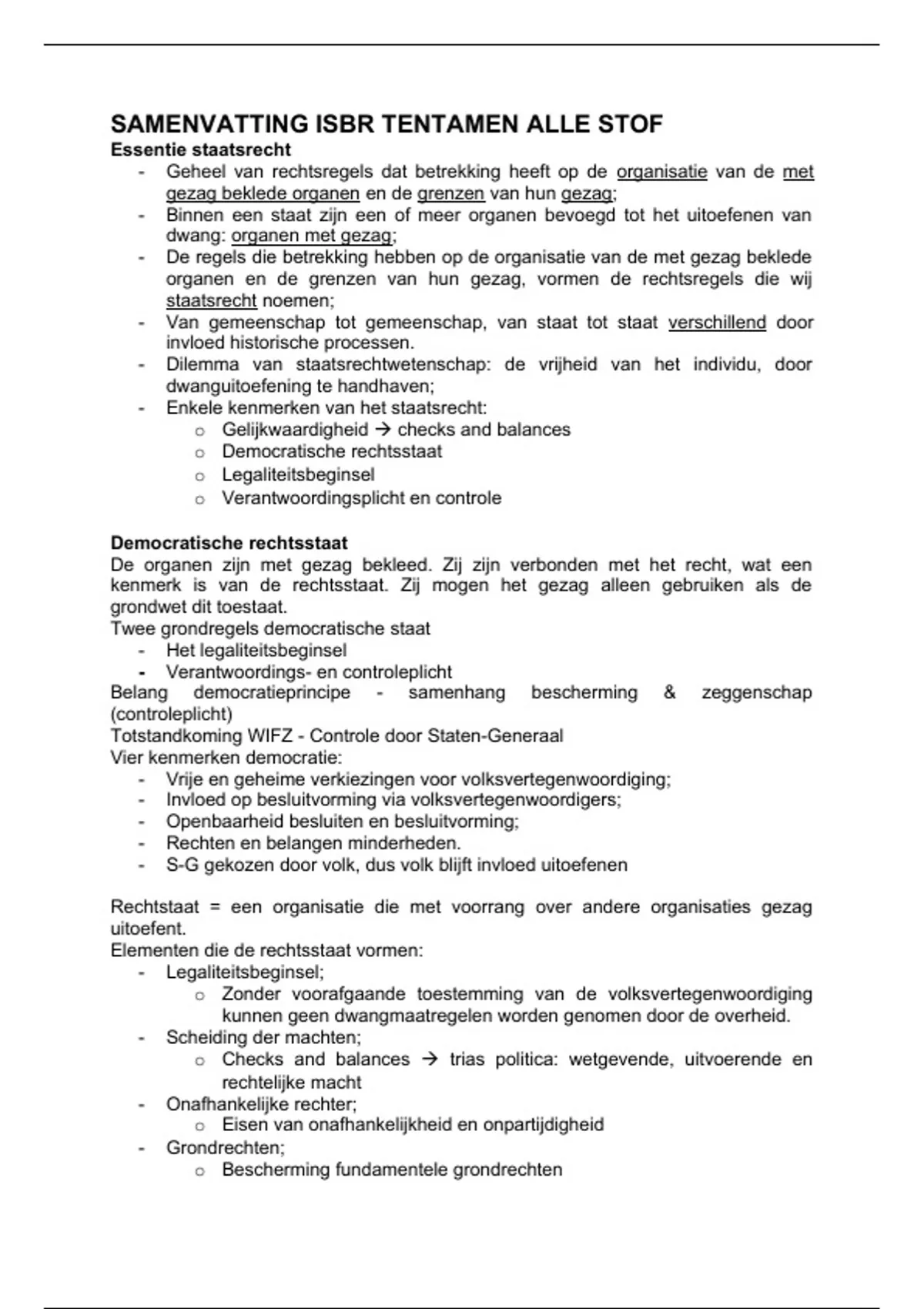 SAMENVATTING ISBR TENTAMEN ALLE STOF
Essentie staatsrecht
- Geheel van rechtsregels dat betrekking heeft op de organisatie van de met gezag beklede organen en de grenzen van hun gezag;
- Binnen een staat zijn een of meer organen bevoegd tot het uitoefenen van dwang: organen met gezag;
- De regels die betrekking hebben op de organisatie van de met gezag beklede organen en de grenzen van hun gezag, vormen de rechtsregels die wij staatsrecht noemen;
- Van gemeenschap tot gemeenschap, van staat tot staat verschillend door invloed historische processen.
- Dilemma van staatsrechtwetenschap: de vrijheid van het individu, door dwanguitoefening te handhaven;
- Enkele kenmerken van het staatsrecht:
  o Gelijkwaardigheid → checks and balances
  o Democratische rechtsstaat
  o Legaliteitsbeginsel
  o Verantwoordingsplicht en controle

Democratische rechtsstaat
De organen zijn met gezag bekleed. Zij zijn verbonden met het recht, wat een kenmerk is van de rechtsstaat. Zij mogen het gezag alleen gebruiken als de grondwet dit toestaat.
Twee grondregels democratische staat
- Het legaliteitsbeginsel
- Verantwoordings- en controleplicht
Belang democratieprincipe - samenhang bescherming & zeggenschap (controleplicht)
Totstandkoming WIFZ - Controle door Staten-Generaal
Vier kenmerken democratie:
- Vrije en geheime verkiezingen voor volksvertegenwoordiging;
- Invloed op besluitvorming via volksvertegenwoordigers;
- Openbaarheid besluiten en besluitvorming;
- Rechten en belangen minderheden.
- S-G gekozen door volk, dus volk blijft invloed uitoefenen

Rechtstaat = een organisatie die met voorrang over andere organisaties gezag uitoefent.
Elementen die de rechtsstaat vormen:
- Legaliteitsbeginsel;
  o Zonder voorafgaande toestemming van de volksvertegenwoordiging kunnen geen dwangmaatregelen worden genomen door de overheid.
- Scheiding der machten;
  o Checks and balances → trias politica: wetgevende, uitvoerende en rechtelijke macht
- Onafhankelijke rechter;
  o Eisen van onafhankelijkheid en onpartijdigheid
- Grondrechten;
  o Bescherming fundamentele grondrechten